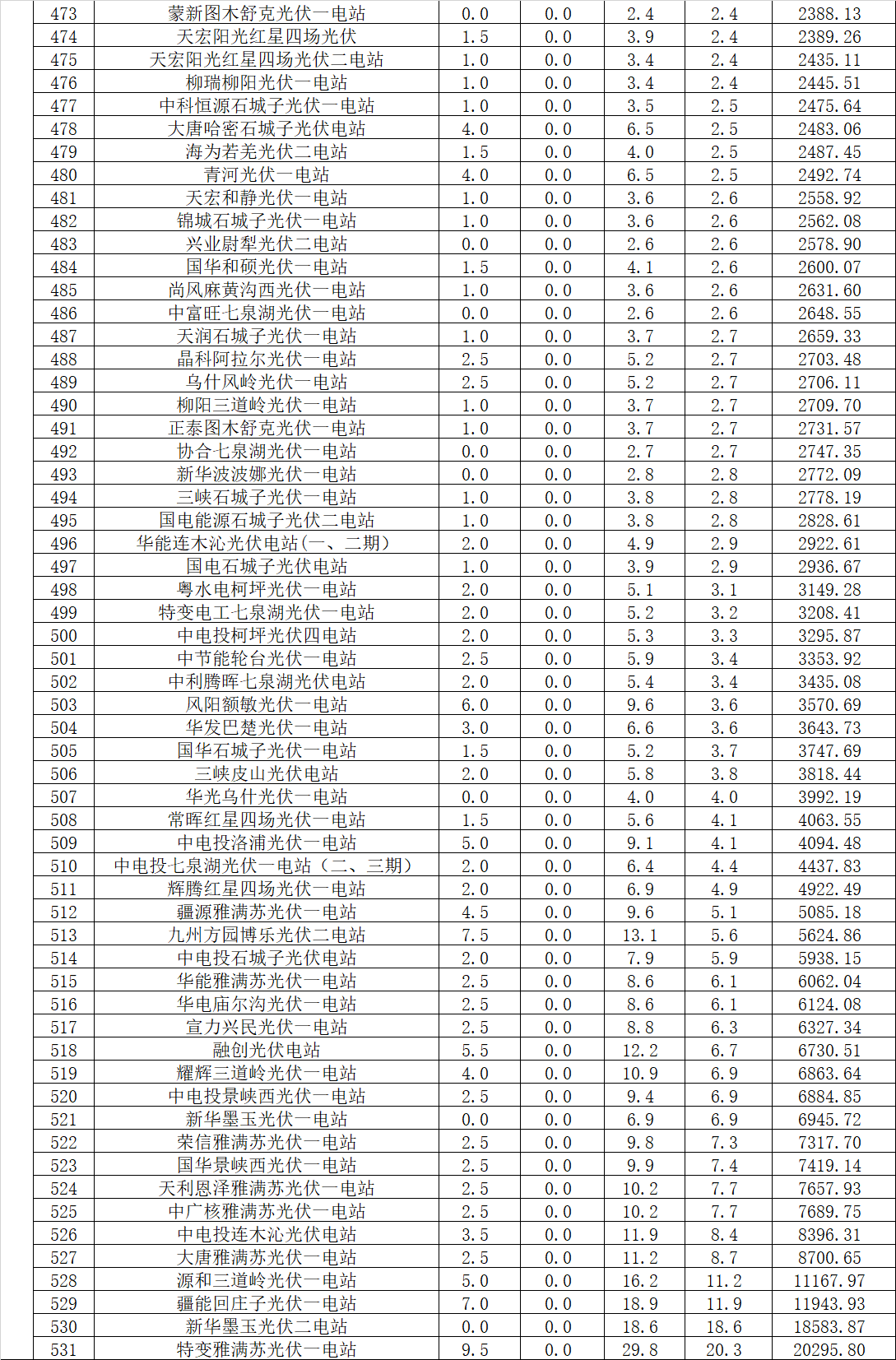 | 473 | 蒙新图木舒克光伏一电站 | 0.0 | 0.0 | 2.4 | 2.4 | 2388.13 |
|---|---|---|---|---|---|---|
| 474 | 天宏阳光红星四场光伏 | 1.5 | 0.0 | 3.9 | 2.4 | 2389.26 |
| 475 | 天宏阳光红星四场光伏二电站 | 1.0 | 0.0 | 3.4 | 2.4 | 2435.11 |
| 476 | 柳瑞柳阳光伏一电站 | 1.0 | 0.0 | 3.4 | 2.4 | 2445.51 |
| 477 | 中科恒源石城子光伏一电站 | 1.0 | 0.0 | 3.5 | 2.5 | 2475.64 |
| 478 | 大唐哈密石城子光伏电站 | 4.0 | 0.0 | 6.5 | 2.5 | 2483.06 |
| 479 | 海为若羌光伏二电站 | 1.5 | 0.0 | 4.0 | 2.5 | 2487.45 |
| 480 | 青河光伏一电站 | 4.0 | 0.0 | 6.5 | 2.5 | 2492.74 |
| 481 | 天宏和静光伏一电站 | 1.0 | 0.0 | 3.6 | 2.6 | 2558.92 |
| 482 | 锦城石城子光伏一电站 | 1.0 | 0.0 | 3.6 | 2.6 | 2562.08 |
| 483 | 兴业尉犁光伏二电站 | 0.0 | 0.0 | 2.6 | 2.6 | 2578.90 |
| 484 | 国华和硕光伏一电站 | 1.5 | 0.0 | 4.1 | 2.6 | 2600.07 |
| 485 | 尚风麻黄沟西光伏一电站 | 1.0 | 0.0 | 3.6 | 2.6 | 2631.60 |
| 486 | 中富旺七泉湖光伏一电站 | 0.0 | 0.0 | 2.6 | 2.6 | 2648.55 |
| 487 | 天润石城子光伏一电站 | 1.0 | 0.0 | 3.7 | 2.7 | 2659.33 |
| 488 | 晶科阿拉尔光伏一电站 | 2.5 | 0.0 | 5.2 | 2.7 | 2703.48 |
| 489 | 乌什风岭光伏一电站 | 2.5 | 0.0 | 5.2 | 2.7 | 2706.11 |
| 490 | 柳阳三道岭光伏一电站 | 1.0 | 0.0 | 3.7 | 2.7 | 2709.70 |
| 491 | 正泰图木舒克光伏一电站 | 1.0 | 0.0 | 3.7 | 2.7 | 2731.57 |
| 492 | 协合七泉湖光伏一电站 | 0.0 | 0.0 | 2.7 | 2.7 | 2747.35 |
| 493 | 新华波波娜光伏一电站 | 0.0 | 0.0 | 2.8 | 2.8 | 2772.09 |
| 494 | 三峡石城子光伏一电站 | 1.0 | 0.0 | 3.8 | 2.8 | 2778.19 |
| 495 | 国电能源石城子光伏二电站 | 1.0 | 0.0 | 3.8 | 2.8 | 2828.61 |
| 496 | 华能连木沁光伏电站(一、二期) | 2.0 | 0.0 | 4.9 | 2.9 | 2922.61 |
| 497 | 国电石城子光伏电站 | 1.0 | 0.0 | 3.9 | 2.9 | 2936.67 |
| 498 | 粤水电柯坪光伏一电站 | 2.0 | 0.0 | 5.1 | 3.1 | 3149.28 |
| 499 | 特变电工七泉湖光伏一电站 | 2.0 | 0.0 | 5.2 | 3.2 | 3208.41 |
| 500 | 中电投柯坪光伏四电站 | 2.0 | 0.0 | 5.3 | 3.3 | 3295.87 |
| 501 | 中节能轮台光伏一电站 | 2.5 | 0.0 | 5.9 | 3.4 | 3353.92 |
| 502 | 中利腾晖七泉湖光伏电站 | 2.0 | 0.0 | 5.4 | 3.4 | 3435.08 |
| 503 | 风阳额敏光伏一电站 | 6.0 | 0.0 | 9.6 | 3.6 | 3570.69 |
| 504 | 华发巴楚光伏一电站 | 3.0 | 0.0 | 6.6 | 3.6 | 3643.73 |
| 505 | 国华石城子光伏一电站 | 1.5 | 0.0 | 5.2 | 3.7 | 3747.69 |
| 506 | 三峡皮山光伏电站 | 2.0 | 0.0 | 5.8 | 3.8 | 3818.44 |
| 507 | 华光乌什光伏一电站 | 0.0 | 0.0 | 4.0 | 4.0 | 3992.19 |
| 508 | 常晖红星四场光伏一电站 | 1.5 | 0.0 | 5.6 | 4.1 | 4063.55 |
| 509 | 中电投洛浦光伏一电站 | 5.0 | 0.0 | 9.1 | 4.1 | 4094.48 |
| 510 | 中电投七泉湖光伏一电站(二、三期) | 2.0 | 0.0 | 6.4 | 4.4 | 4437.83 |
| 511 | 辉腾红星四场光伏一电站 | 2.0 | 0.0 | 6.9 | 4.9 | 4922.49 |
| 512 | 疆源雅满苏光伏一电站 | 4.5 | 0.0 | 9.6 | 5.1 | 5085.18 |
| 513 | 九州方园博乐光伏二电站 | 7.5 | 0.0 | 13.1 | 5.6 | 5624.86 |
| 514 | 中电投石城子光伏电站 | 2.0 | 0.0 | 7.9 | 5.9 | 5938.15 |
| 515 | 华能雅满苏光伏一电站 | 2.5 | 0.0 | 8.6 | 6.1 | 6062.04 |
| 516 | 华电庙尔沟光伏一电站 | 2.5 | 0.0 | 8.6 | 6.1 | 6124.08 |
| 517 | 宣力兴民光伏一电站 | 2.5 | 0.0 | 8.8 | 6.3 | 6327.34 |
| 518 | 融创光伏电站 | 5.5 | 0.0 | 12.2 | 6.7 | 6730.51 |
| 519 | 耀辉三道岭光伏一电站 | 4.0 | 0.0 | 10.9 | 6.9 | 6863.64 |
| 520 | 中电投景峡西光伏一电站 | 2.5 | 0.0 | 9.4 | 6.9 | 6884.85 |
| 521 | 新华墨玉光伏一电站 | 0.0 | 0.0 | 6.9 | 6.9 | 6945.72 |
| 522 | 荣信雅满苏光伏一电站 | 2.5 | 0.0 | 9.8 | 7.3 | 7317.70 |
| 523 | 国华景峡西光伏一电站 | 2.5 | 0.0 | 9.9 | 7.4 | 7419.14 |
| 524 | 天利恩泽雅满苏光伏一电站 | 2.5 | 0.0 | 10.2 | 7.7 | 7657.93 |
| 525 | 中广核雅满苏光伏一电站 | 2.5 | 0.0 | 10.2 | 7.7 | 7689.75 |
| 526 | 中电投连木沁光伏电站 | 3.5 | 0.0 | 11.9 | 8.4 | 8396.31 |
| 527 | 大唐雅满苏光伏一电站 | 2.5 | 0.0 | 11.2 | 8.7 | 8700.65 |
| 528 | 源和三道岭光伏一电站 | 5.0 | 0.0 | 16.2 | 11.2 | 11167.97 |
| 529 | 疆能回庄子光伏一电站 | 7.0 | 0.0 | 18.9 | 11.9 | 11943.93 |
| 530 | 新华墨玉光伏二电站 | 0.0 | 0.0 | 18.6 | 18.6 | 18583.87 |
| 531 | 特变雅满苏光伏一电站 | 9.5 | 0.0 | 29.8 | 20.3 | 20295.80 |